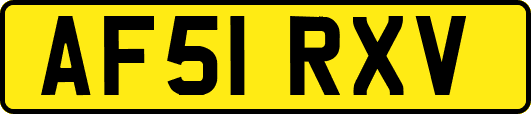 AF51 RXV